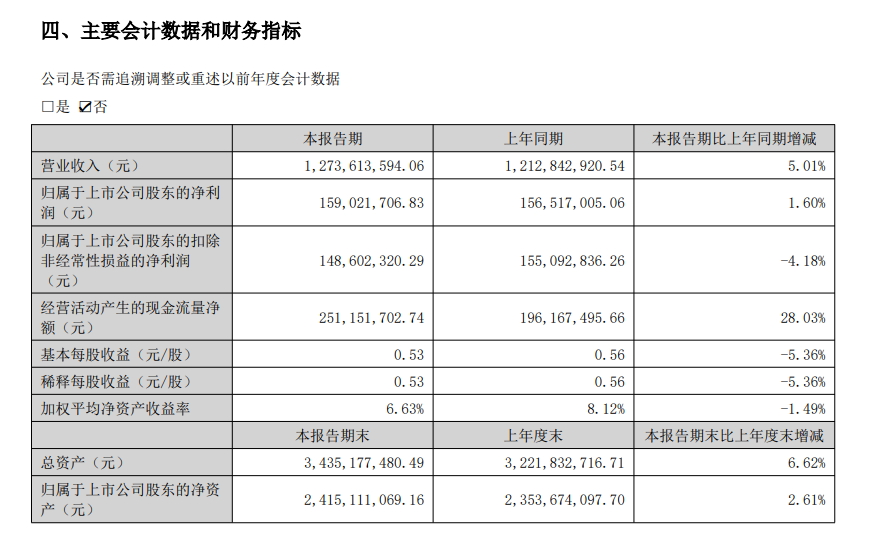 四、主要会计数据和财务指标

公司是否需追溯调整或重述以前年度会计数据

□是 ☑否

|  | 本报告期 | 上年同期 | 本报告期比上年同期增减 |
|---|---|---|---|
| 营业收入（元） | 1,273,613,594.06 | 1,212,842,920.54 | 5.01% |
| 归属于上市公司股东的净利润（元） | 159,021,706.83 | 156,517,005.06 | 1.60% |
| 归属于上市公司股东的扣除非经常性损益的净利润（元） | 148,602,320.29 | 155,092,836.26 | -4.18% |
| 经营活动产生的现金流量净额（元） | 251,151,702.74 | 196,167,495.66 | 28.03% |
| 基本每股收益（元/股） | 0.53 | 0.56 | -5.36% |
| 稀释每股收益（元/股） | 0.53 | 0.56 | -5.36% |
| 加权平均净资产收益率 | 6.63% | 8.12% | -1.49% |
|  | 本报告期末 | 上年度末 | 本报告期末比上年度末增减 |
| 总资产（元） | 3,435,177,480.49 | 3,221,832,716.71 | 6.62% |
| 归属于上市公司股东的净资产（元） | 2,415,111,069.16 | 2,353,674,097.70 | 2.61% |